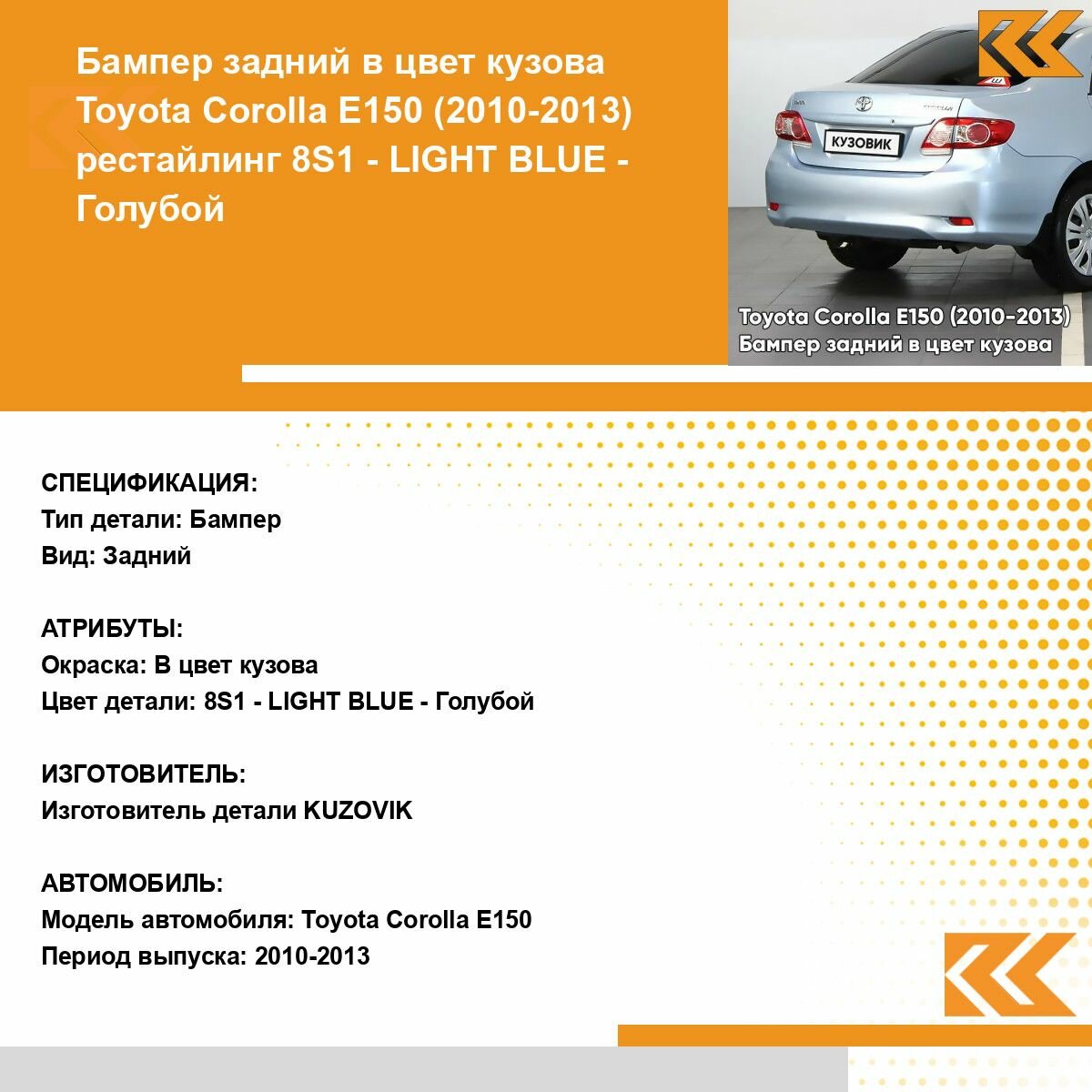 Бампер задний в цвет кузова Toyota Corolla E150 (2010-2013) рестайлинг 8S1 - LIGHT BLUE - Голубой

КУЗОВИК

Toyota Corolla E150 (2010-2013)
Бампер задний в цвет кузова

СПЕЦИФИКАЦИЯ:
Тип детали: Бампер
Вид: Задний

АТРИБУТЫ:
Окраска: В цвет кузова
Цвет детали: 8S1 - LIGHT BLUE - Голубой

ИЗГОТОВИТЕЛЬ:
Изготовитель детали KUZOVIK

АВТОМОБИЛЬ:
Модель автомобиля: Toyota Corolla E150
Период выпуска: 2010-2013